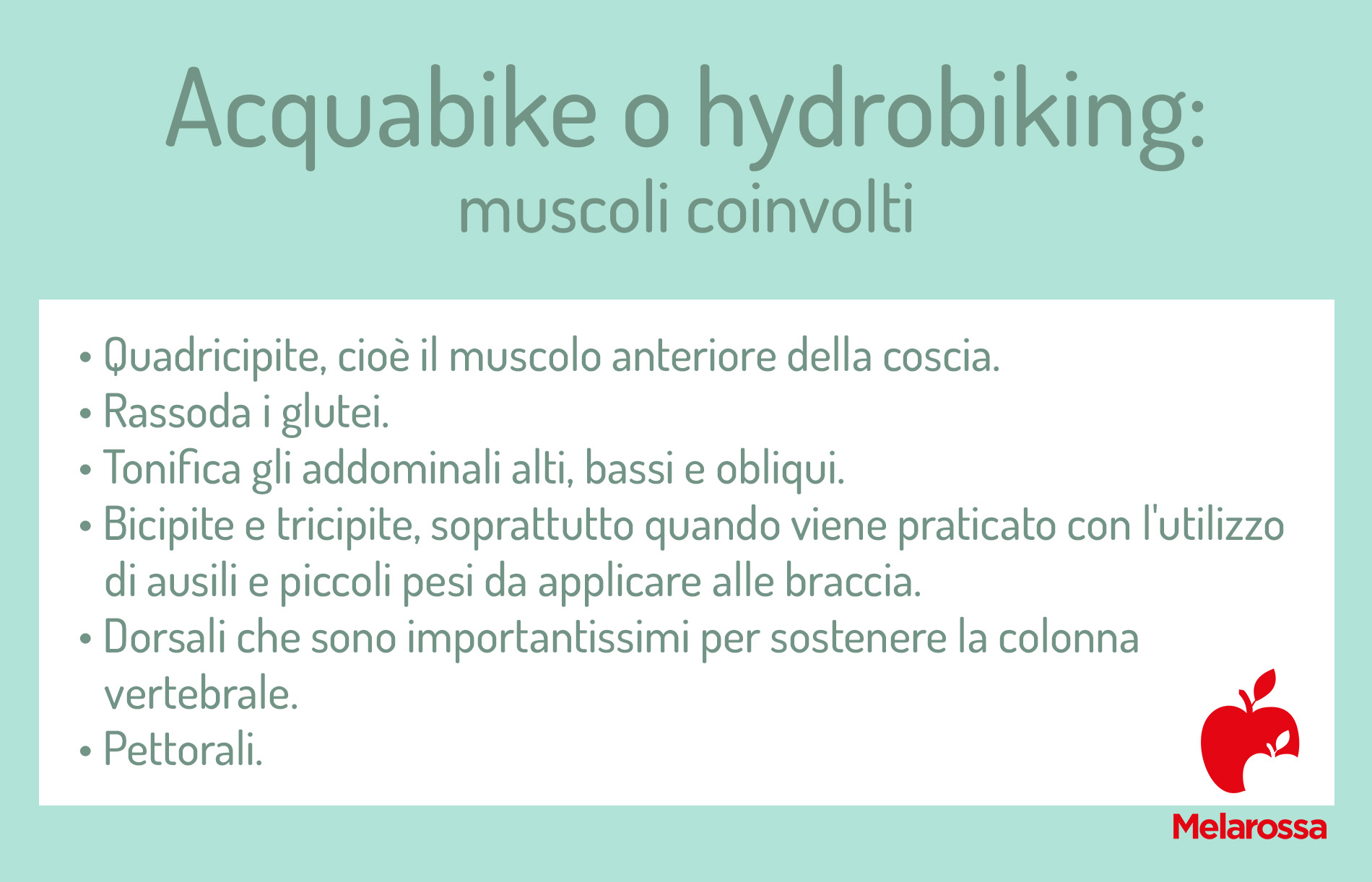 Acquabike o hydrobiking:
muscoli coinvolti

• Quadricipite, cioè il muscolo anteriore della coscia.
• Rassoda i glutei.
• Tonifica gli addominali alti, bassi e obliqui.
• Bicipite e tricipite, soprattutto quando viene praticato con l'utilizzo di ausili e piccoli pesi da applicare alle braccia.
• Dorsali che sono importantissimi per sostenere la colonna vertebrale.
• Pettorali.

Melarossa